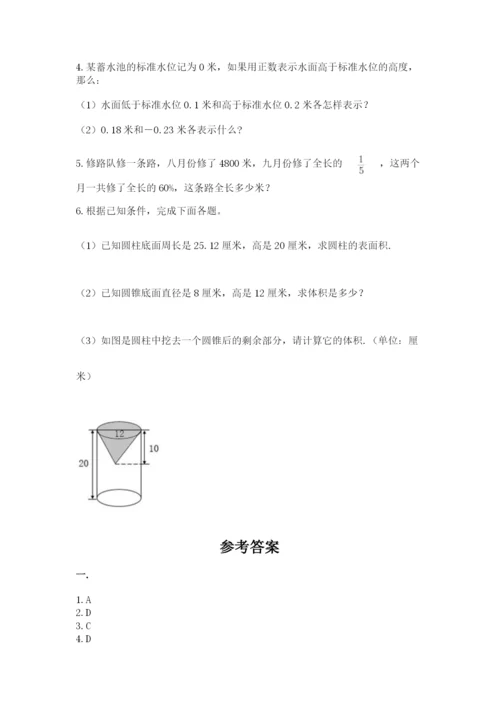 4. 某蓄水池的标准水位记为 0 米，如果用正数表示水面高于标准水位的高度，那么：

（1）水面低于标准水位 0.1 米和高于标准水位 0.2 米各怎样表示？

（2）0.18 米和－0.23 米各表示什么？

5. 修路队修一条路，八月份修了 4800 米，九月份修了全长的 $\frac{1}{5}$ ，这两个月一共修了全长的 60%，这条路全长多少米？

6. 根据已知条件，完成下面各题。

（1）已知圆柱底面周长是 25.12 厘米，高是 20 厘米，求圆柱的表面积.

（2）已知圆锥底面直径是 8 厘米，高是 12 厘米，求体积是多少？

（3）如图是圆柱中挖去一个圆锥后的剩余部分，请计算它的体积.（单位：厘米）

12
10
20

参考答案

一.

1. A
2. D
3. C
4. D